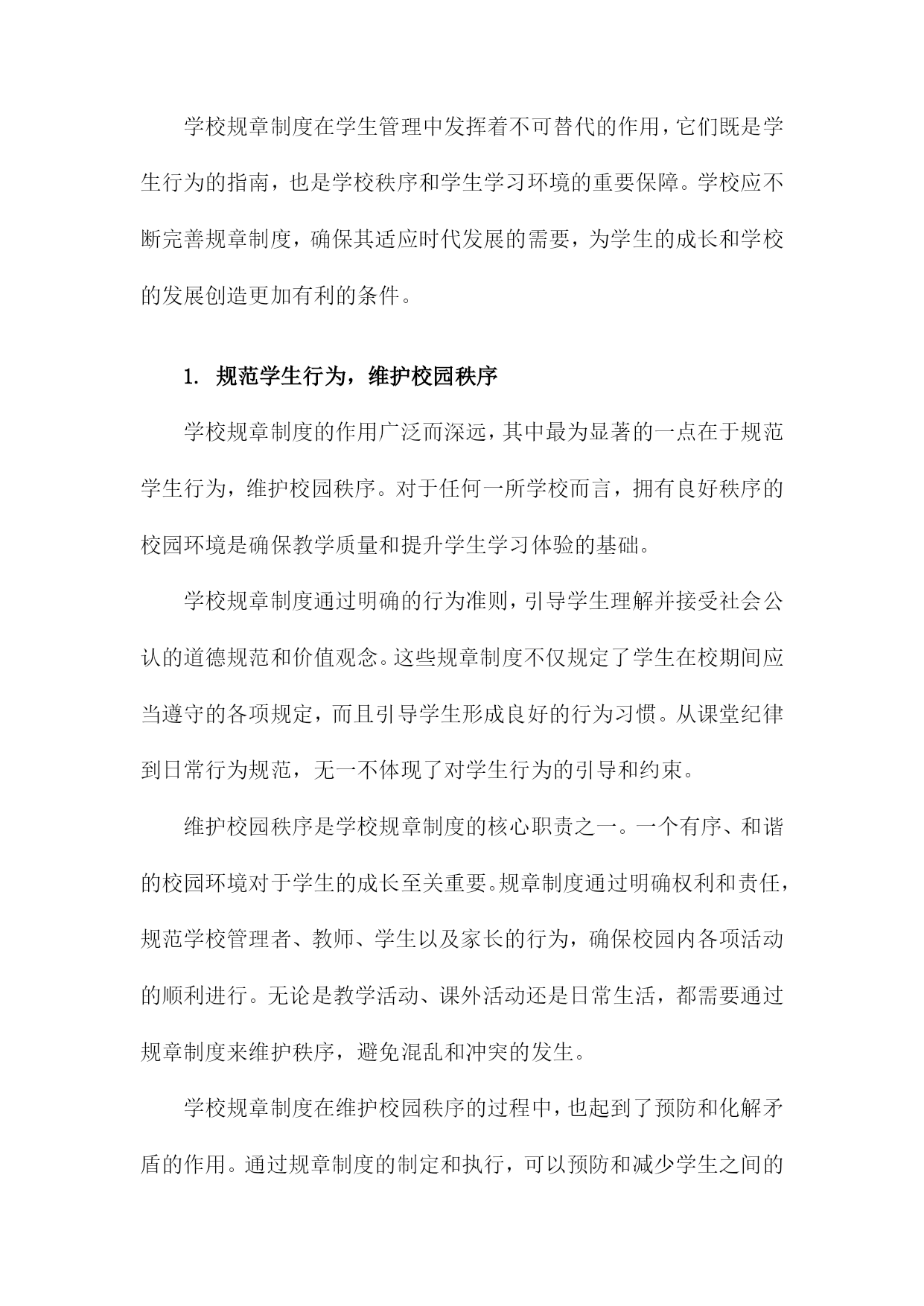 学校规章制度在学生管理中发挥着不可替代的作用，它们既是学生行为的指南，也是学校秩序和学生学习环境的重要保障。学校应不断完善规章制度，确保其适应时代发展的需要，为学生的成长和学校的发展创造更加有利的条件。

1. 规范学生行为，维护校园秩序

学校规章制度的作用广泛而深远，其中最为显著的一点在于规范学生行为，维护校园秩序。对于任何一所学校而言，拥有良好秩序的校园环境是确保教学质量和提升学生学习体验的基础。

学校规章制度通过明确的行为准则，引导学生理解并接受社会公认的道德规范和价值观念。这些规章制度不仅规定了学生在校期间应当遵守的各项规定，而且引导学生形成良好的行为习惯。从课堂纪律到日常行为规范，无一不体现了对学生行为的引导和约束。

维护校园秩序是学校规章制度的核心职责之一。一个有序、和谐的校园环境对于学生的成长至关重要。规章制度通过明确权利和责任，规范学校管理者、教师、学生以及家长的行为，确保校园内各项活动的顺利进行。无论是教学活动、课外活动还是日常生活，都需要通过规章制度来维护秩序，避免混乱和冲突的发生。

学校规章制度在维护校园秩序的过程中，也起到了预防和化解矛盾的作用。通过规章制度的制定和执行，可以预防和减少学生之间的